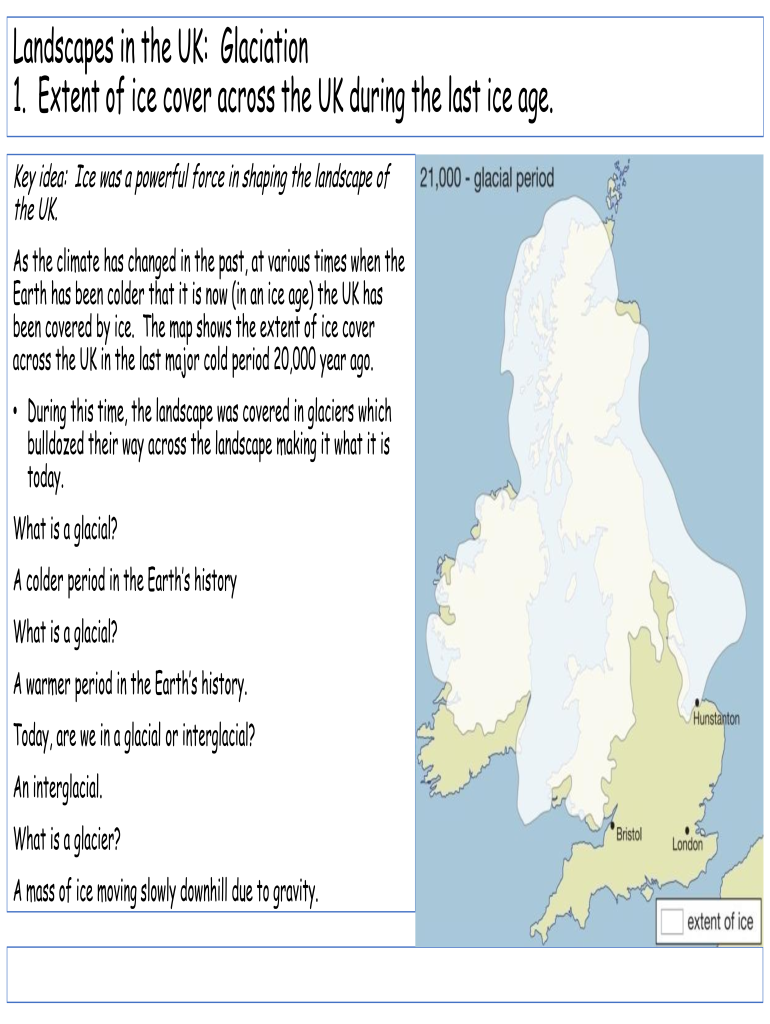 Landscapes in the UK: Glaciation
1. Extent of ice cover across the UK during the last ice age.

Key idea: Ice was a powerful force in shaping the landscape of the UK.

As the climate has changed in the past, at various times when the Earth has been colder that it is now (in an ice age) the UK has been covered by ice. The map shows the extent of ice cover across the UK in the last major cold period 20,000 year ago.

• During this time, the landscape was covered in glaciers which bulldozed their way across the landscape making it what it is today.

What is a glacial?

A colder period in the Earth's history

What is a glacial?

A warmer period in the Earth's history.

Today, are we in a glacial or interglacial?

An interglacial.

What is a glacier?

A mass of ice moving slowly downhill due to gravity.

21,000 - glacial period

Hunstanton

Bristol

London

extent of ice